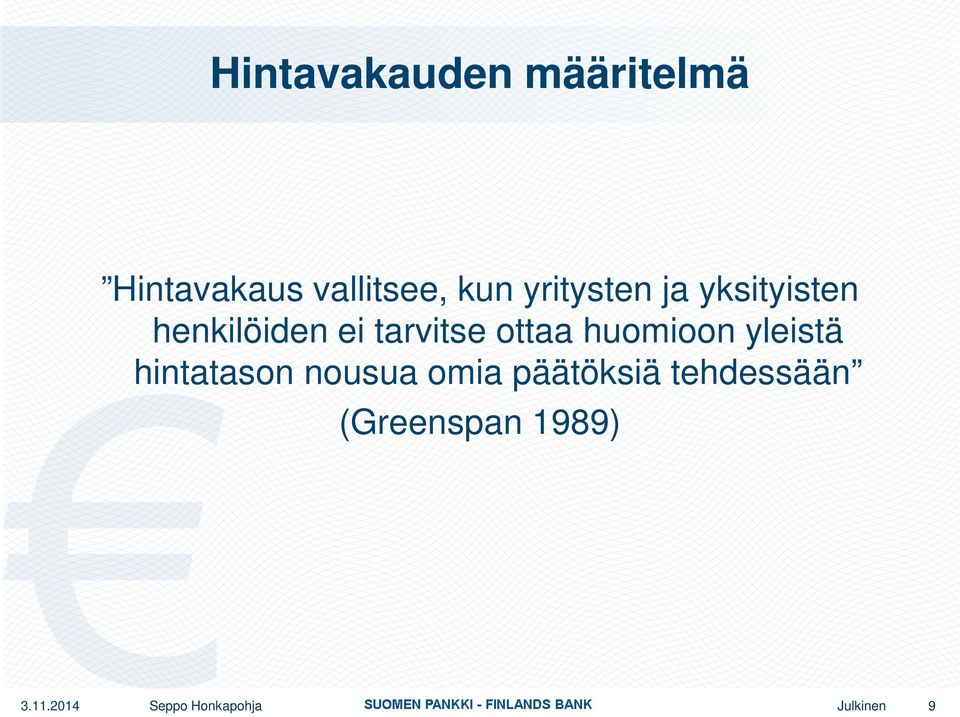 Hintavakauden määritelmä

”Hintavakaus vallitsee, kun yritysten ja yksityisten henkilöiden ei tarvitse ottaa huomioon yleistä hintatason nousua omia päätöksiä tehdessään”

(Greenspan 1989)

3.11.2014 Seppo Honkapohja SUOMEN PANKKI - FINLANDS BANK Julkinen 9